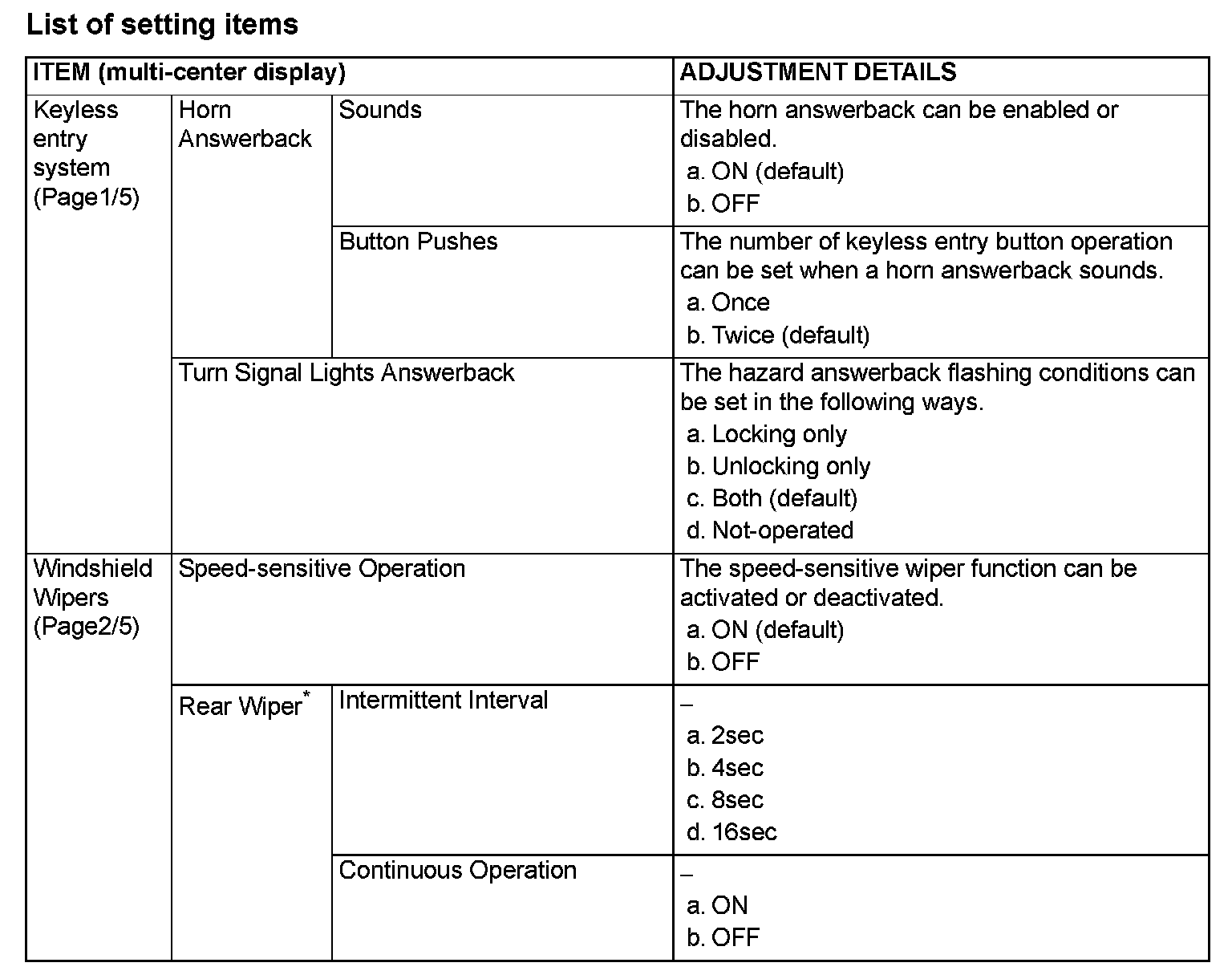 List of setting items

| ITEM (multi-center display) | | | ADJUSTMENT DETAILS |
|---|---|---|---|
| Keyless entry system (Page1/5) | Horn Answerback | Sounds | The horn answerback can be enabled or disabled. a. ON (default) b. OFF |
| | | Button Pushes | The number of keyless entry button operation can be set when a horn answerback sounds. a. Once b. Twice (default) |
| | Turn Signal Lights Answerback | | The hazard answerback flashing conditions can be set in the following ways. a. Locking only b. Unlocking only c. Both (default) d. Not-operated |
| Windshield Wipers (Page2/5) | Speed-sensitive Operation | | The speed-sensitive wiper function can be activated or deactivated. a. ON (default) b. OFF |
| | Rear Wiper* | Intermittent Interval | – a. 2sec b. 4sec c. 8sec d. 16sec |
| | | Continuous Operation | – a. ON b. OFF |